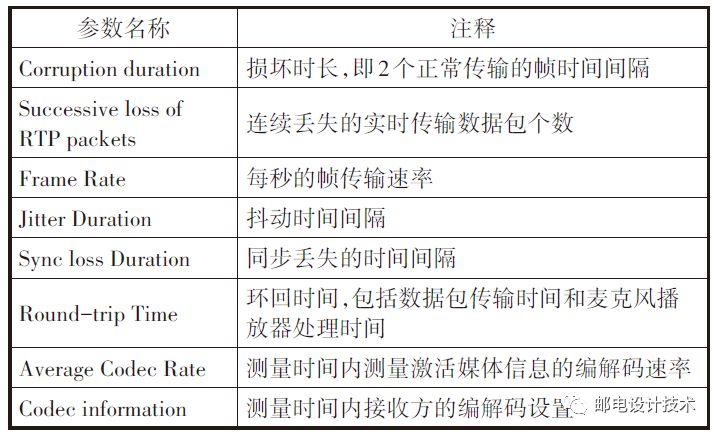 | 参数名称 | 注释 |
|---|---|
| Corruption duration | 损坏时长,即2个正常传输的帧时间间隔 |
| Successive loss of RTP packets | 连续丢失的实时传输数据包个数 |
| Frame Rate | 每秒的帧传输速率 |
| Jitter Duration | 抖动时间间隔 |
| Sync loss Duration | 同步丢失的时间间隔 |
| Round-trip Time | 环回时间,包括数据包传输时间和麦克风播放器处理时间 |
| Average Codec Rate | 测量时间内测量激活媒体信息的编解码速率 |
| Codec information | 测量时间内接收方的编解码设置 |

邮电设计技术